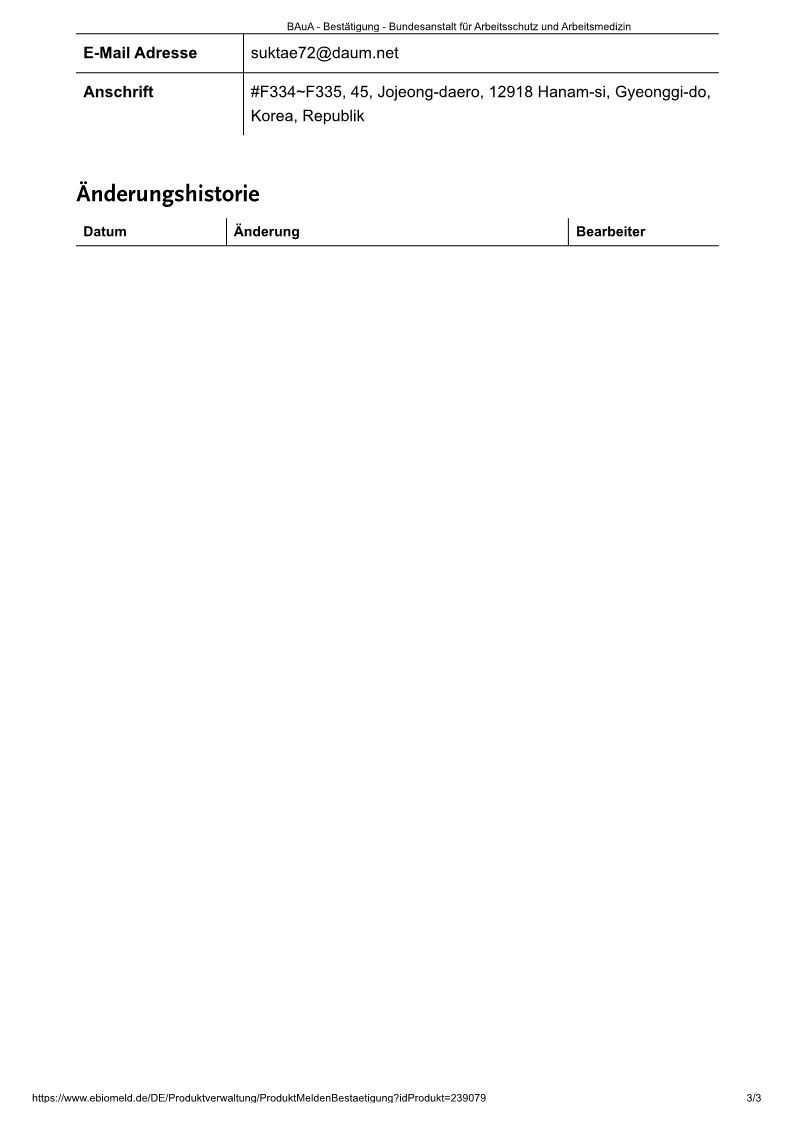 BAuA - Bestätigung - Bundesanstalt für Arbeitsschutz und Arbeitsmedizin

E-Mail Adresse
suktae72@daum.net

Anschrift
#F334~F335, 45, Jojeong-daero, 12918 Hanam-si, Gyeonggi-do, Korea, Republik

Änderungshistorie

| Datum | Änderung | Bearbeiter |
|---|---|---|

https://www.ebiomeld.de/DE/Produktverwaltung/ProduktMeldenBestaetigung?idProdukt=239079 3/3